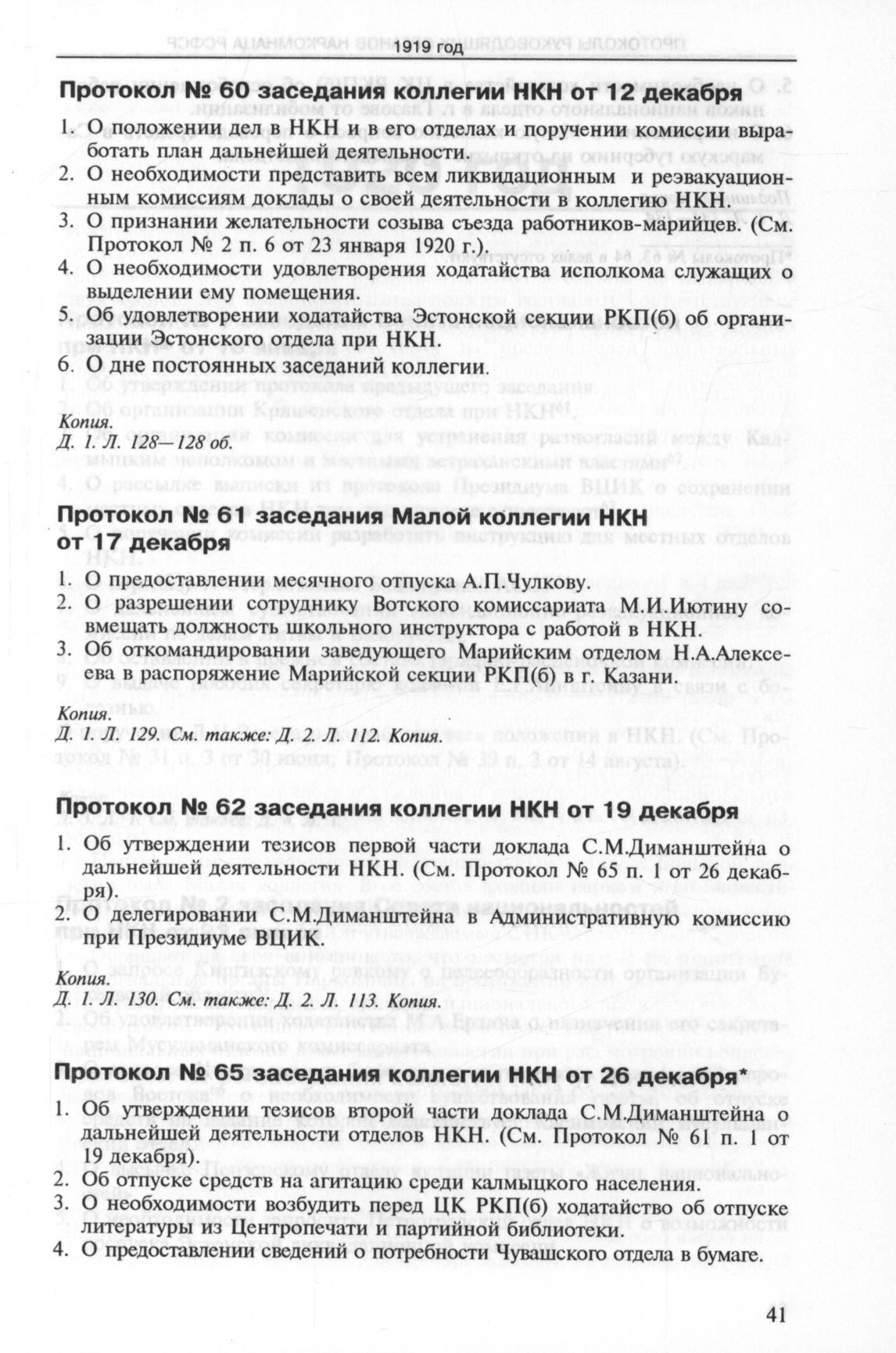 1919 год

Протокол № 60 заседания коллегии НКН от 12 декабря

1. О положении дел в НКН и в его отделах и поручении комиссии выработать план дальнейшей деятельности.
2. О необходимости представить всем ликвидационным и реэвакуационным комиссиям доклады о своей деятельности в коллегию НКН.
3. О признании желательности созыва съезда работников-марийцев. (См. Протокол № 2 п. 6 от 23 января 1920 г.).
4. О необходимости удовлетворения ходатайства исполкома служащих о выделении ему помещения.
5. Об удовлетворении ходатайства Эстонской секции РКП(б) об организации Эстонского отдела при НКН.
6. О дне постоянных заседаний коллегии.

Копия.
Д. 1. Л. 128—128 об.

Протокол № 61 заседания Малой коллегии НКН от 17 декабря

1. О предоставлении месячного отпуска А.П.Чулкову.
2. О разрешении сотруднику Вотского комиссариата М.И.Иютину совмещать должность школьного инструктора с работой в НКН.
3. Об откомандировании заведующего Марийским отделом Н.А.Алексеева в распоряжение Марийской секции РКП(б) в г. Казани.

Копия.
Д. 1. Л. 129. См. также: Д. 2. Л. 112. Копия.

Протокол № 62 заседания коллегии НКН от 19 декабря

1. Об утверждении тезисов первой части доклада С.М.Диманштейна о дальнейшей деятельности НКН. (См. Протокол № 65 п. 1 от 26 декабря).
2. О делегировании С.М.Диманштейна в Административную комиссию при Президиуме ВЦИК.

Копия.
Д. 1. Л. 130. См. также: Д. 2. Л. 113. Копия.

Протокол № 65 заседания коллегии НКН от 26 декабря*

1. Об утверждении тезисов второй части доклада С.М.Диманштейна о дальнейшей деятельности отделов НКН. (См. Протокол № 61 п. 1 от 19 декабря).
2. Об отпуске средств на агитацию среди калмыцкого населения.
3. О необходимости возбудить перед ЦК РКП(б) ходатайство об отпуске литературы из Центропечати и партийной библиотеки.
4. О предоставлении сведений о потребности Чувашского отдела в бумаге.

41